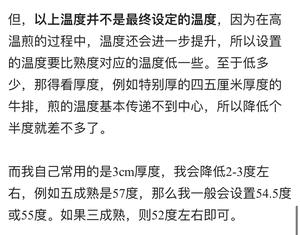 但，以上温度并不是最终设定的温度，因为在高温煎的过程中，温度还会进一步提升，所以设置的温度要比熟度对应的温度低一些。至于低多少，那得看厚度，例如特别厚的四五厘米厚度的牛排，煎的温度基本传递不到中心，所以降低个半度就差不多了。

而我自己常用的是3cm厚度，我会降低2-3度左右，例如五成熟是57度，那么我一般会设置54.5度或55度。如果三成熟，则52度左右即可。